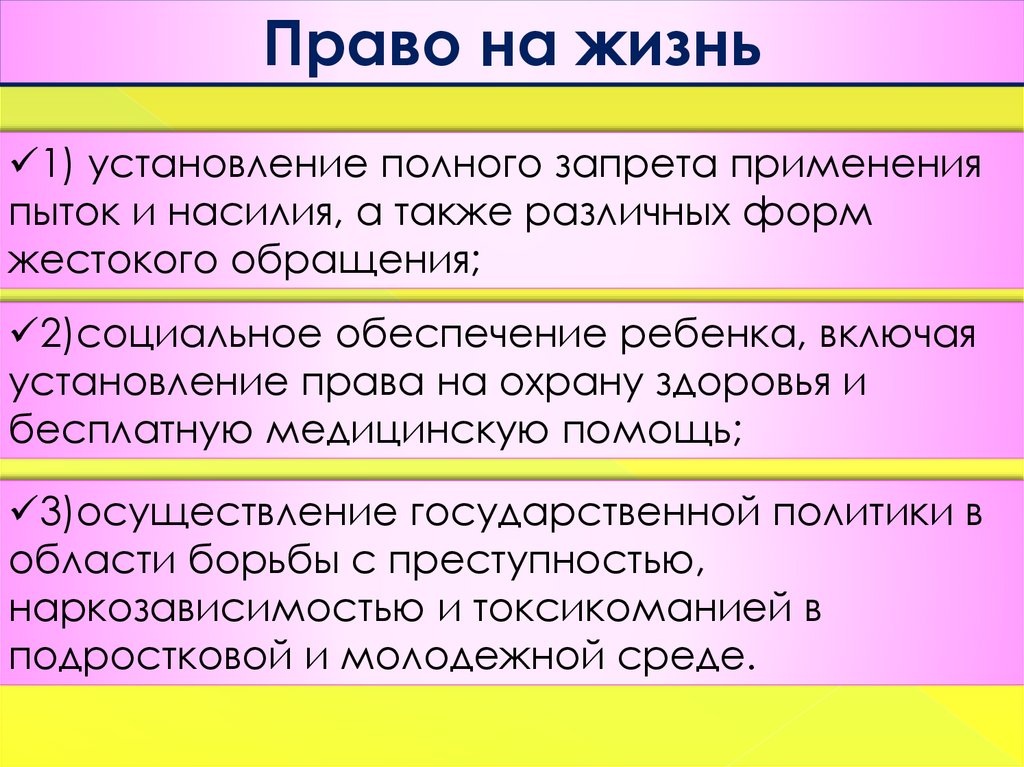 Право на жизнь

✓1) установление полного запрета применения пыток и насилия, а также различных форм жестокого обращения;

✓2)социальное обеспечение ребенка, включая установление права на охрану здоровья и бесплатную медицинскую помощь;

✓3)осуществление государственной политики в области борьбы с преступностью, наркозависимостью и токсикоманией в подростковой и молодежной среде.